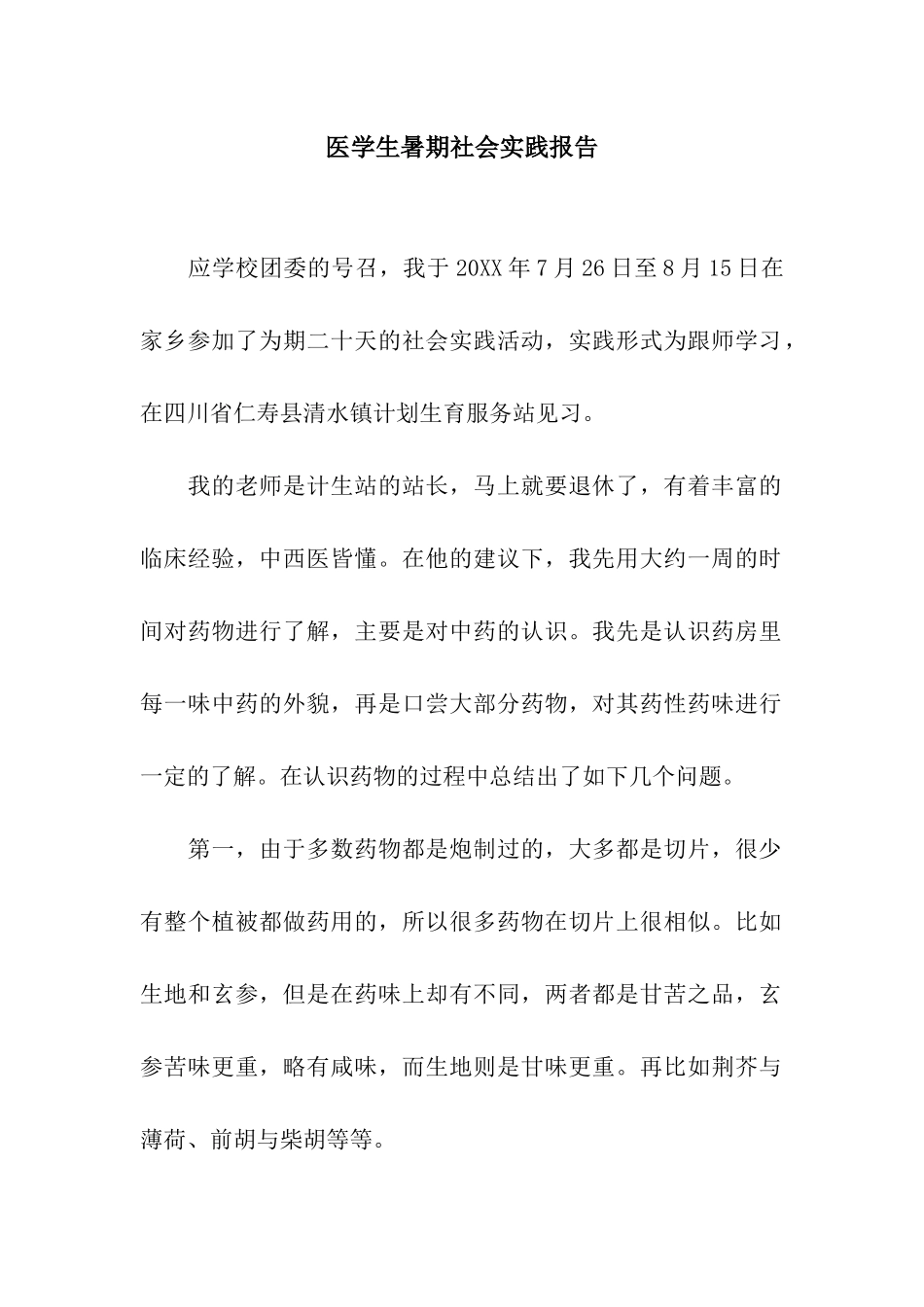 医学生暑期社会实践报告

应学校团委的号召，我于20XX年7月26日至8月15日在家乡参加了为期二十天的社会实践活动，实践形式为跟师学习，在四川省仁寿县清水镇计划生育服务站见习。

我的老师是计生站的站长，马上就要退休了，有着丰富的临床经验，中西医皆懂。在他的建议下，我先用大约一周的时间对药物进行了解，主要是对中药的认识。我先是认识药房里每一味中药的外貌，再是口尝大部分药物，对其药性药味进行一定的了解。在认识药物的过程中总结出了如下几个问题。

第一，由于多数药物都是炮制过的，大多都是切片，很少有整个植被都做药用的，所以很多药物在切片上很相似。比如生地和玄参，但是在药味上却有不同，两者都是甘苦之品，玄参苦味更重，略有咸味，而生地则是甘味更重。再比如荆芥与薄荷、前胡与柴胡等等。